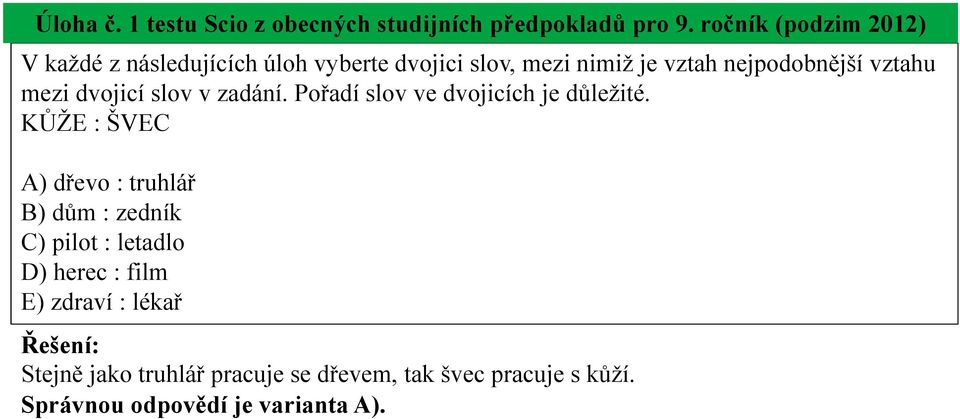 Úloha č. 1 testu Scio z obecných studijních předpokladů pro 9. ročník (podzim 2012)

V každé z následujících úloh vyberte dvojici slov, mezi nimiž je vztah nejpodobnější vztahu mezi dvojicí slov v zadání. Pořadí slov ve dvojicích je důležité.
KŮŽE : ŠVEC

A) dřevo : truhlář
B) dům : zedník
C) pilot : letadlo
D) herec : film
E) zdraví : lékař

Řešení:
Stejně jako truhlář pracuje se dřevem, tak švec pracuje s kůží.
Správnou odpovědí je varianta A).